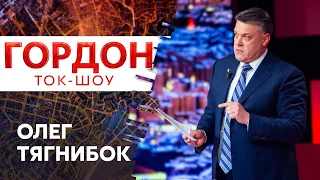 ГОРДОН
ТОК-ШОУ

ОЛЕГ
ТЯГНИБОК